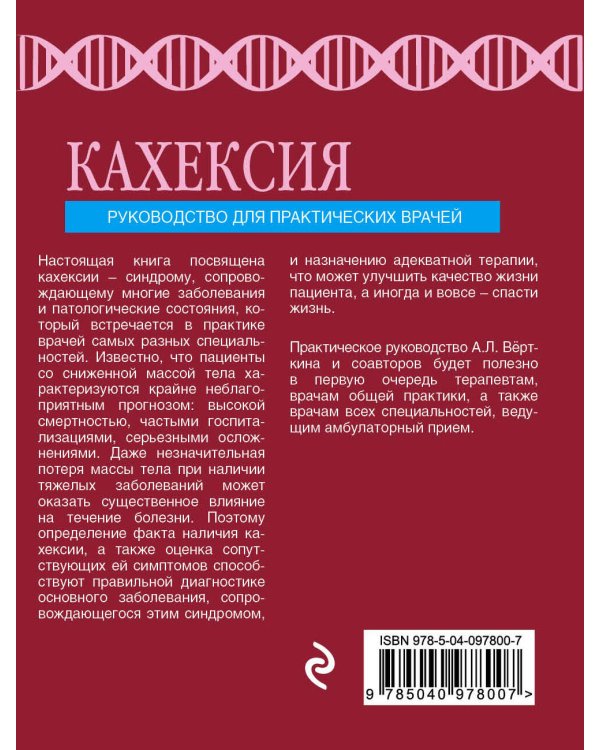 КАХЕКСИЯ

РУКОВОДСТВО ДЛЯ ПРАКТИЧЕСКИХ ВРАЧЕЙ

Настоящая книга посвящена кахексии – синдрому, сопровождающему многие заболевания и патологические состояния, который встречается в практике врачей самых разных специальностей. Известно, что пациенты со сниженной массой тела характеризуются крайне неблагоприятным прогнозом: высокой смертностью, частыми госпитализациями, серьезными осложнениями. Даже незначительная потеря массы тела при наличии тяжелых заболеваний может оказать существенное влияние на течение болезни. Поэтому определение факта наличия кахексии, а также оценка сопутствующих ей симптомов способствуют правильной диагностике основного заболевания, сопровождающегося этим синдромом, и назначению адекватной терапии, что может улучшить качество жизни пациента, а иногда и вовсе – спасти жизнь.

Практическое руководство А.Л. Вёрткина и соавторов будет полезно в первую очередь терапевтам, врачам общей практики, а также врачам всех специальностей, ведущим амбулаторный прием.

ISBN 978-5-04-097800-7

9 785040 978007 >